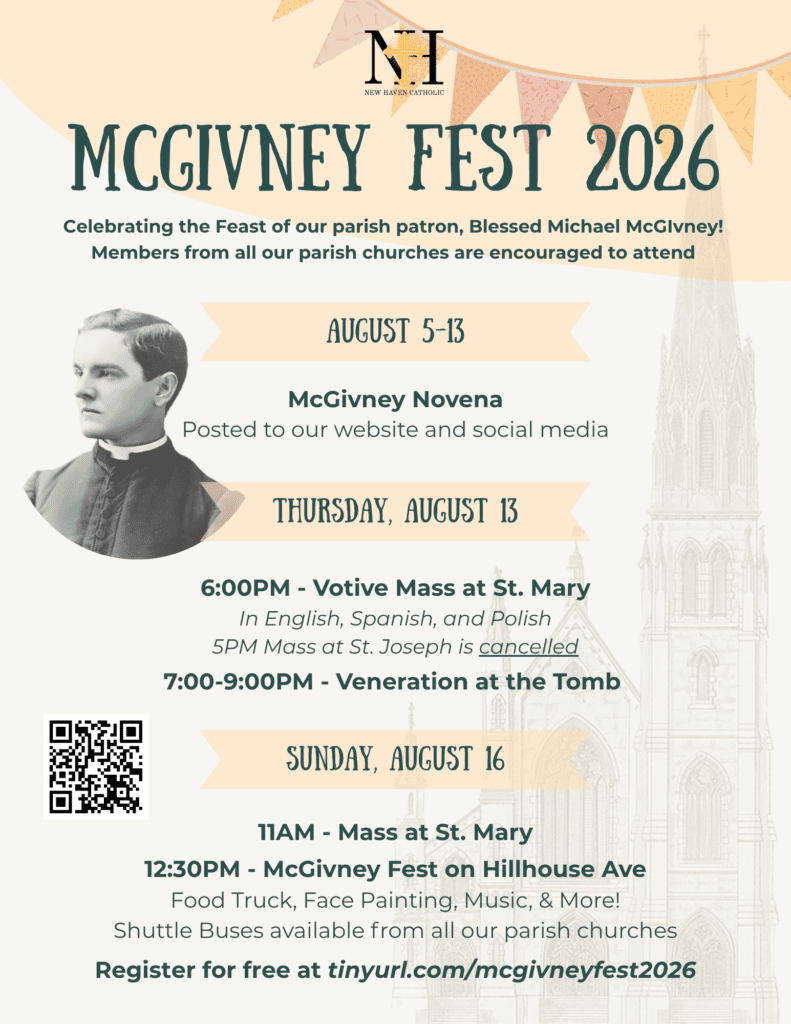 NH
NEW HAVEN CATHOLIC

MCGIVNEY FEST 2026

Celebrating the Feast of our parish patron, Blessed Michael McGIvney! Members from all our parish churches are encouraged to attend

AUGUST 5-13

McGivney Novena
Posted to our website and social media

THURSDAY, AUGUST 13

6:00PM - Votive Mass at St. Mary
In English, Spanish, and Polish
5PM Mass at St. Joseph is cancelled
7:00-9:00PM - Veneration at the Tomb

SUNDAY, AUGUST 16

11AM - Mass at St. Mary
12:30PM - McGivney Fest on Hillhouse Ave
Food Truck, Face Painting, Music, & More!
Shuttle Buses available from all our parish churches

Register for free at tinyurl.com/mcgivneyfest2026